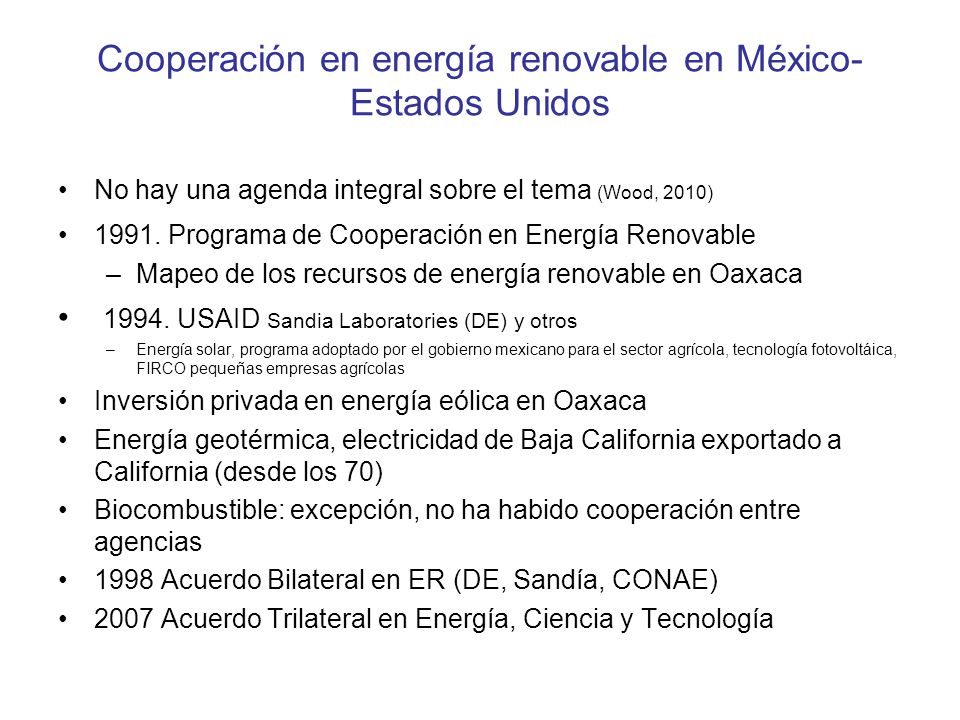 Cooperación en energía renovable en México-Estados Unidos

• No hay una agenda integral sobre el tema (Wood, 2010)
• 1991. Programa de Cooperación en Energía Renovable
  – Mapeo de los recursos de energía renovable en Oaxaca
• 1994. USAID Sandia Laboratories (DE) y otros
  – Energía solar, programa adoptado por el gobierno mexicano para el sector agrícola, tecnología fotovoltáica, FIRCO pequeñas empresas agrícolas
• Inversión privada en energía eólica en Oaxaca
• Energía geotérmica, electricidad de Baja California exportado a California (desde los 70)
• Biocombustible: excepción, no ha habido cooperación entre agencias
• 1998 Acuerdo Bilateral en ER (DE, Sandía, CONAE)
• 2007 Acuerdo Trilateral en Energía, Ciencia y Tecnología